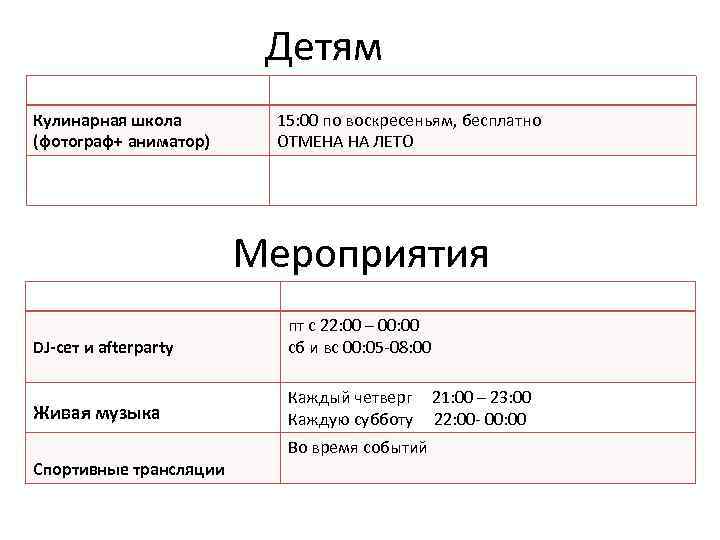 Детям

| | |
|---|---|
| Кулинарная школа (фотограф+ аниматор) | 15:00 по воскресеньям, бесплатно ОТМЕНА НА ЛЕТО |
| | |

Мероприятия

| | |
|---|---|
| DJ-сет и afterparty | пт с 22:00 – 00:00 сб и вс 00:05-08:00 |
| Живая музыка | Каждый четверг 21:00 – 23:00 Каждую субботу 22:00- 00:00 |
| Спортивные трансляции | Во время событий |